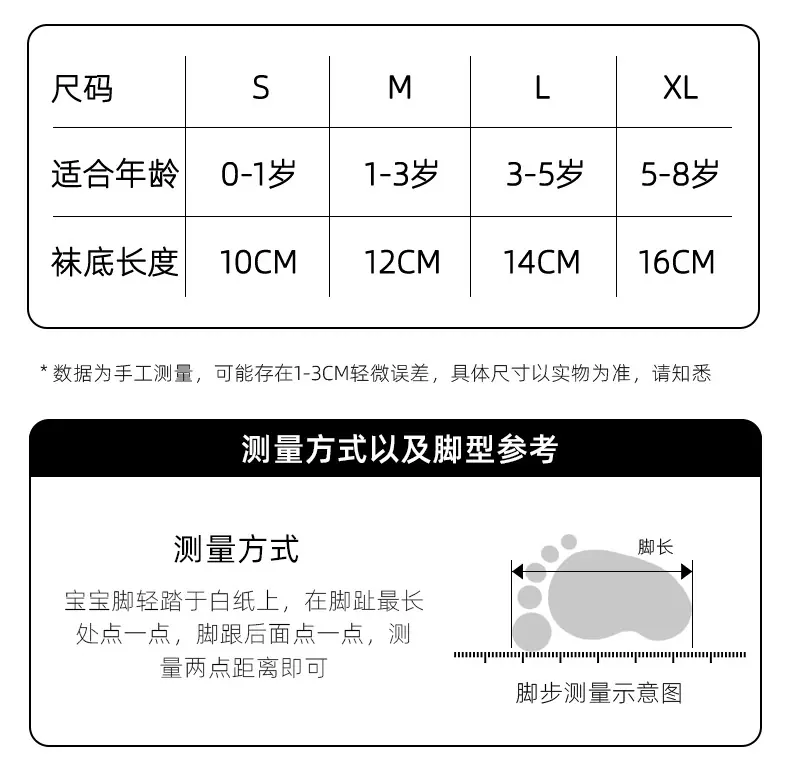 | 尺码 | S | M | L | XL |
|---|---|---|---|---|
| 适合年龄 | 0-1岁 | 1-3岁 | 3-5岁 | 5-8岁 |
| 袜底长度 | 10CM | 12CM | 14CM | 16CM |

* 数据为手工测量，可能存在1-3CM轻微误差，具体尺寸以实物为准，请知悉

测量方式以及脚型参考

测量方式

宝宝脚轻踏于白纸上，在脚趾最长处点一点，脚跟后面点一点，测量两点距离即可

脚长

脚步测量示意图